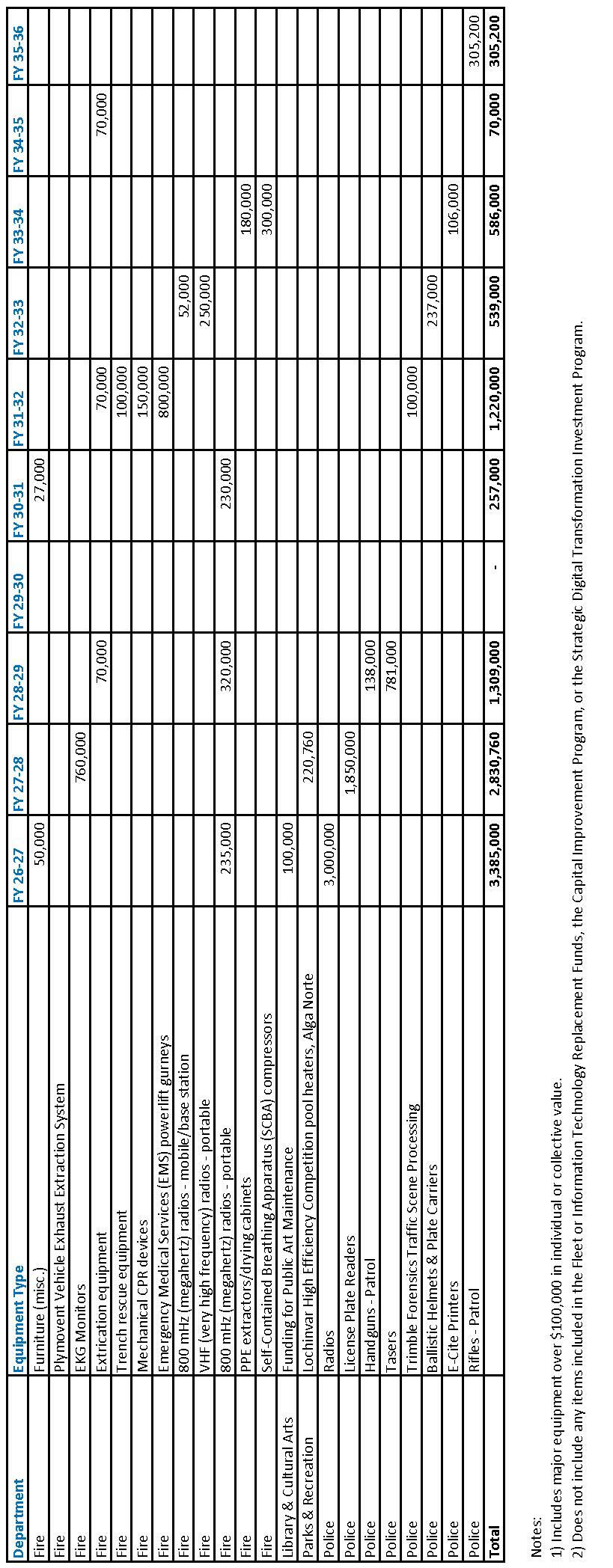 | Department | Equipment Type | FY 26-27 | FY 27-28 | FY 28-29 | FY 29-30 | FY 30-31 | FY 31-32 | FY 32-33 | FY 33-34 | FY 34-35 | FY 35-36 |
|---|---|---|---|---|---|---|---|---|---|---|---|
| Fire | Furniture (misc.) | 50,000 | | | | 27,000 | | | | | |
| Fire | Plymovent Vehicle Exhaust Extraction System | | | | | | | | | | |
| Fire | EKG Monitors | | 760,000 | | | | | | | | |
| Fire | Extrication equipment | | | 70,000 | | | 70,000 | | | 70,000 | |
| Fire | Trench rescue equipment | | | | | | 100,000 | | | | |
| Fire | Mechanical CPR devices | | | | | | 150,000 | | | | |
| Fire | Emergency Medical Services (EMS) powerlift gurneys | | | | | | 800,000 | | | | |
| Fire | 800 mHz (megahertz) radios - mobile/base station | | | | | | | 52,000 | | | |
| Fire | VHF (very high frequency) radios - portable | | | | | | | 250,000 | | | |
| Fire | 800 mHz (megahertz) radios - portable | 235,000 | | 320,000 | | 230,000 | | | | | |
| Fire | PPE extractors/drying cabinets | | | | | | | | 180,000 | | |
| Fire | Self-Contained Breathing Apparatus (SCBA) compressors | | | | | | | | 300,000 | | |
| Library & Cultural Arts | Funding for Public Art Maintenance | 100,000 | | | | | | | | | |
| Parks & Recreation | Lochinvar High Efficiency Competition pool heaters, Alga Norte | | 220,760 | | | | | | | | |
| Police | Radios | 3,000,000 | | | | | | | | | |
| Police | License Plate Readers | | 1,850,000 | | | | | | | | |
| Police | Handguns - Patrol | | | 138,000 | | | | | | | |
| Police | Tasers | | | 781,000 | | | | | | | |
| Police | Trimble Forensics Traffic Scene Processing | | | | | | 100,000 | | | | |
| Police | Ballistic Helmets & Plate Carriers | | | | | | | 237,000 | | | |
| Police | E-Cite Printers | | | | | | | | 106,000 | | |
| Police | Rifles - Patrol | | | | | | | | | | 305,200 |
| Total | | 3,385,000 | 2,830,760 | 1,309,000 | - | 257,000 | 1,220,000 | 539,000 | 586,000 | 70,000 | 305,200 |

Notes:
1) Includes major equipment over $100,000 in individual or collective value.
2) Does not include any items included in the Fleet or Information Technology Replacement Funds, the Capital Improvement Program, or the Strategic Digital Transformation Investment Program.